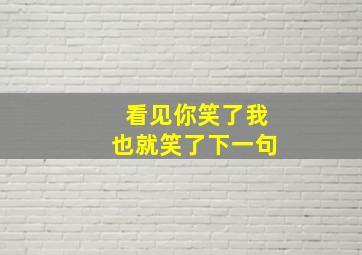 看见你笑了我
也就笑了下一句